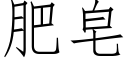 肥皂